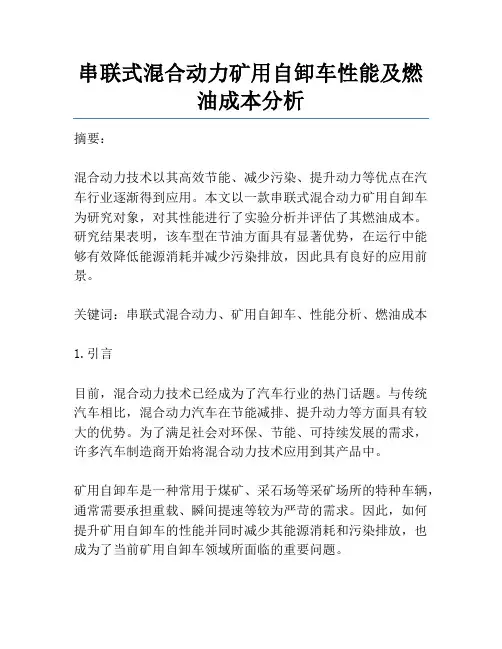 串联式混合动力矿用自卸车性能及燃油成本分析

摘要：

混合动力技术以其高效节能、减少污染、提升动力等优点在汽车行业逐渐得到应用。本文以一款串联式混合动力矿用自卸车为研究对象，对其性能进行了实验分析并评估了其燃油成本。研究结果表明，该车型在节油方面具有显著优势，在运行中能够有效降低能源消耗并减少污染排放，因此具有良好的应用前景。

关键词：串联式混合动力、矿用自卸车、性能分析、燃油成本

1.引言

目前，混合动力技术已经成为了汽车行业的热门话题。与传统汽车相比，混合动力汽车在节能减排、提升动力等方面具有较大的优势。为了满足社会对环保、节能、可持续发展的需求，许多汽车制造商开始将混合动力技术应用到其产品中。

矿用自卸车是一种常用于煤矿、采石场等采矿场所的特种车辆，通常需要承担重载、瞬间提速等较为严苛的需求。因此，如何提升矿用自卸车的性能并同时减少其能源消耗和污染排放，也成为了当前矿用自卸车领域所面临的重要问题。